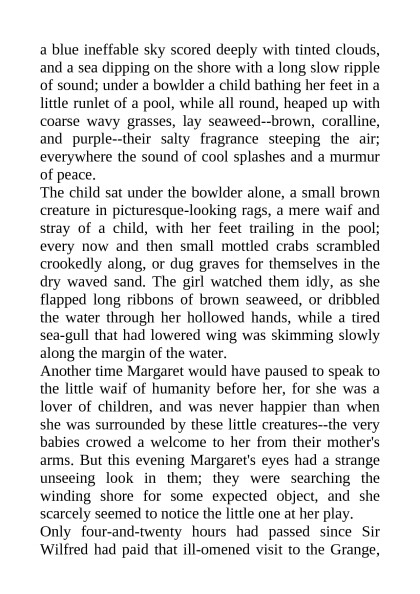 a blue ineffable sky scored deeply with tinted clouds, and a sea dipping on the shore with a long slow ripple of sound; under a bowlder a child bathing her feet in a little runlet of a pool, while all round, heaped up with coarse wavy grasses, lay seaweed--brown, coralline, and purple--their salty fragrance steeping the air; everywhere the sound of cool splashes and a murmur of peace.

The child sat under the bowlder alone, a small brown creature in picturesque-looking rags, a mere waif and stray of a child, with her feet trailing in the pool; every now and then small mottled crabs scrambled crookedly along, or dug graves for themselves in the dry waved sand. The girl watched them idly, as she flapped long ribbons of brown seaweed, or dribbled the water through her hollowed hands, while a tired sea-gull that had lowered wing was skimming slowly along the margin of the water.

Another time Margaret would have paused to speak to the little waif of humanity before her, for she was a lover of children, and was never happier than when she was surrounded by these little creatures--the very babies crowed a welcome to her from their mother's arms. But this evening Margaret's eyes had a strange unseeing look in them; they were searching the winding shore for some expected object, and she scarcely seemed to notice the little one at her play.

Only four-and-twenty hours had passed since Sir Wilfred had paid that ill-omened visit to the Grange,